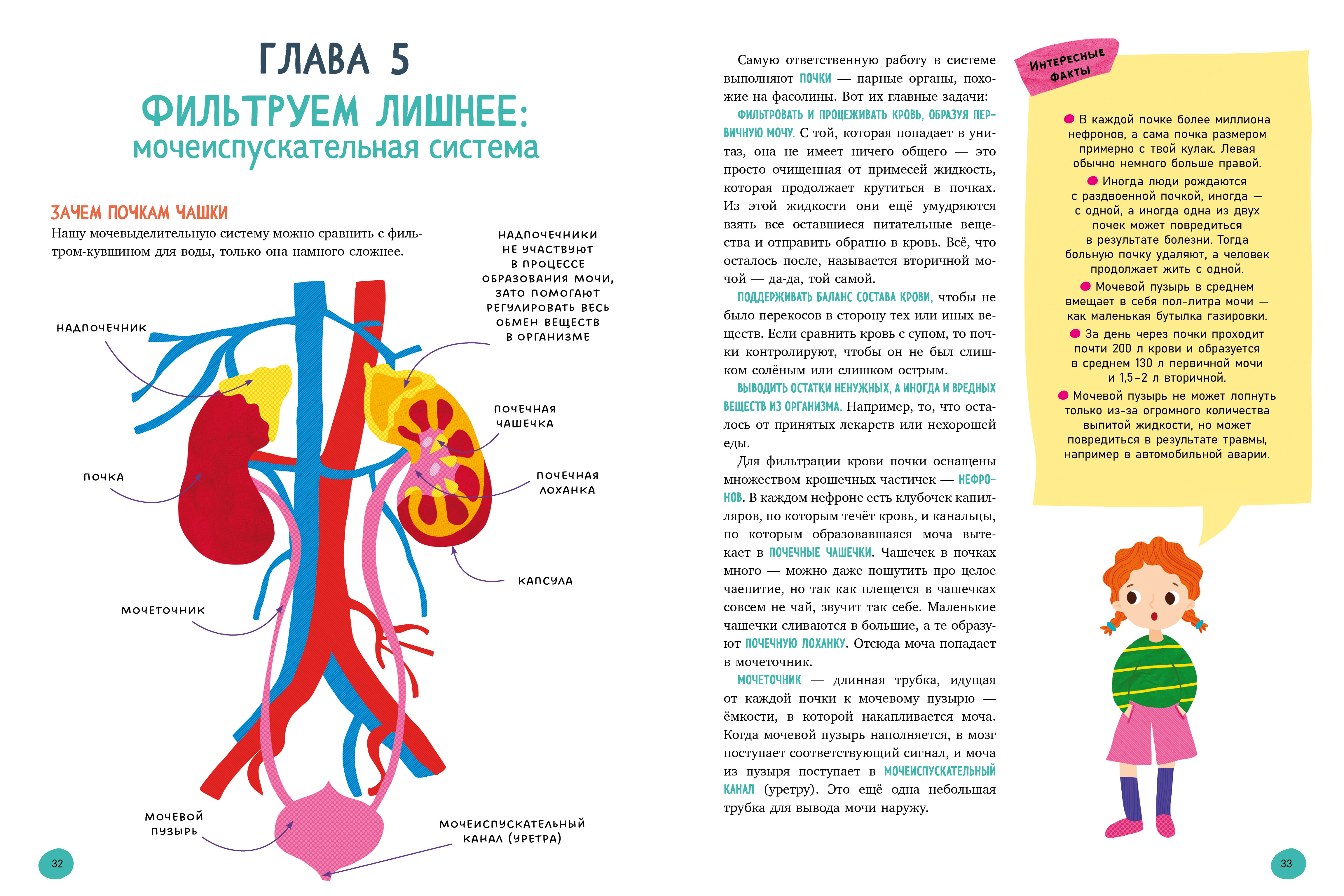 ГЛАВА 5

ФИЛЬТРУЕМ ЛИШНЕЕ:
мочеиспускательная система

ЗАЧЕМ ПОЧКАМ ЧАШКИ

Нашу мочевыделительную систему можно сравнить с фильтром-кувшином для воды, только она намного сложнее.

НАДПОЧЕЧНИКИ НЕ УЧАСТВУЮТ В ПРОЦЕССЕ ОБРАЗОВАНИЯ МОЧИ, ЗАТО ПОМОГАЮТ РЕГУЛИРОВАТЬ ВЕСЬ ОБМЕН ВЕЩЕСТВ В ОРГАНИЗМЕ

НАДПОЧЕЧНИК

ПОЧЕЧНАЯ ЧАШЕЧКА

ПОЧКА

ПОЧЕЧНАЯ ЛОХАНКА

КАПСУЛА

МОЧЕТОЧНИК

МОЧЕВОЙ ПУЗЫРЬ

МОЧЕИСПУСКАТЕЛЬНЫЙ КАНАЛ (УРЕТРА)

32

Самую ответственную работу в системе выполняют ПОЧКИ — парные органы, похожие на фасолины. Вот их главные задачи:

ФИЛЬТРОВАТЬ И ПРОЦЕЖИВАТЬ КРОВЬ, ОБРАЗУЯ ПЕРВИЧНУЮ МОЧУ. С той, которая попадает в унитаз, она не имеет ничего общего — это просто очищенная от примесей жидкость, которая продолжает крутиться в почках. Из этой жидкости они ещё умудряются взять все оставшиеся питательные вещества и отправить обратно в кровь. Всё, что осталось после, называется вторичной мочой — да-да, той самой.

ПОДДЕРЖИВАТЬ БАЛАНС СОСТАВА КРОВИ, чтобы не было перекосов в сторону тех или иных веществ. Если сравнить кровь с супом, то почки контролируют, чтобы он не был слишком солёным или слишком острым.

ВЫВОДИТЬ ОСТАТКИ НЕНУЖНЫХ, А ИНОГДА И ВРЕДНЫХ ВЕЩЕСТВ ИЗ ОРГАНИЗМА. Например, то, что осталось от принятых лекарств или нехорошей еды.

Для фильтрации крови почки оснащены множеством крошечных частичек — НЕФРОНОВ. В каждом нефроне есть клубочек капилляров, по которым течёт кровь, и канальцы, по которым образовавшаяся моча вытекает в ПОЧЕЧНЫЕ ЧАШЕЧКИ. Чашечек в почках много — можно даже пошутить про целое чаепитие, но так как плещется в чашечках совсем не чай, звучит так себе. Маленькие чашечки сливаются в большие, а те образуют ПОЧЕЧНУЮ ЛОХАНКУ. Отсюда моча попадает в мочеточник.

МОЧЕТОЧНИК — длинная трубка, идущая от каждой почки к мочевому пузырю — ёмкости, в которой накапливается моча. Когда мочевой пузырь наполняется, в мозг поступает соответствующий сигнал, и моча из пузыря поступает в МОЧЕИСПУСКАТЕЛЬНЫЙ КАНАЛ (уретру). Это ещё одна небольшая трубка для вывода мочи наружу.

ИНТЕРЕСНЫЕ ФАКТЫ

• В каждой почке более миллиона нефронов, а сама почка размером примерно с твой кулак. Левая обычно немного больше правой.

• Иногда люди рождаются с раздвоенной почкой, иногда — с одной, а иногда одна из двух почек может повредиться в результате болезни. Тогда больную почку удаляют, а человек продолжает жить с одной.

• Мочевой пузырь в среднем вмещает в себя пол-литра мочи — как маленькая бутылка газировки.

• За день через почки проходит почти 200 л крови и образуется в среднем 130 л первичной мочи и 1,5–2 л вторичной.

• Мочевой пузырь не может лопнуть только из-за огромного количества выпитой жидкости, но может повредиться в результате травмы, например в автомобильной аварии.

33